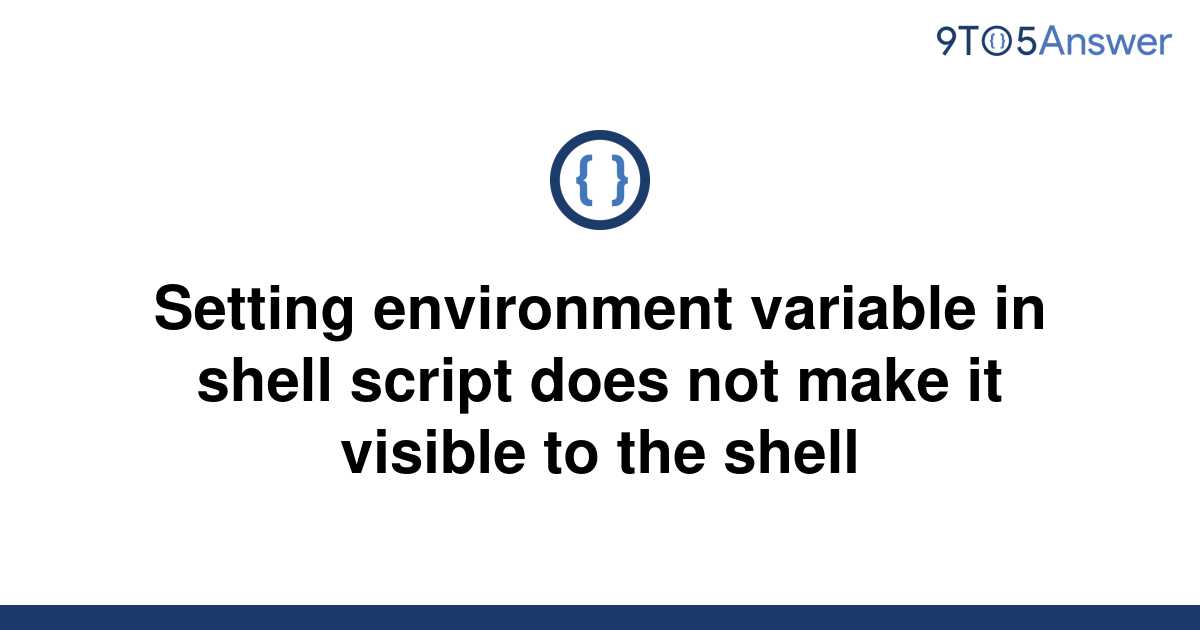 9TO5Answer

{ }

Setting environment variable in shell script does not make it visible to the shell